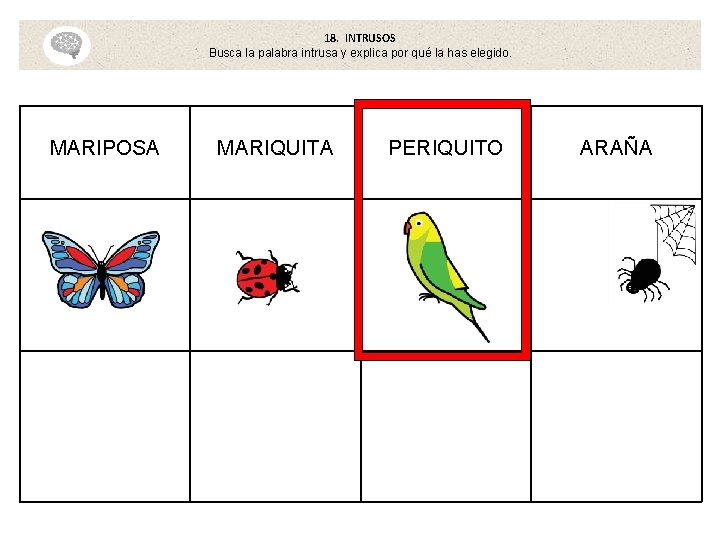 18. INTRUSOS
Busca la palabra intrusa y explica por qué la has elegido.

| MARIPOSA | MARIQUITA | PERIQUITO | ARAÑA |
|---|---|---|---|
|  |  |  |  |
|  |  |  |  |